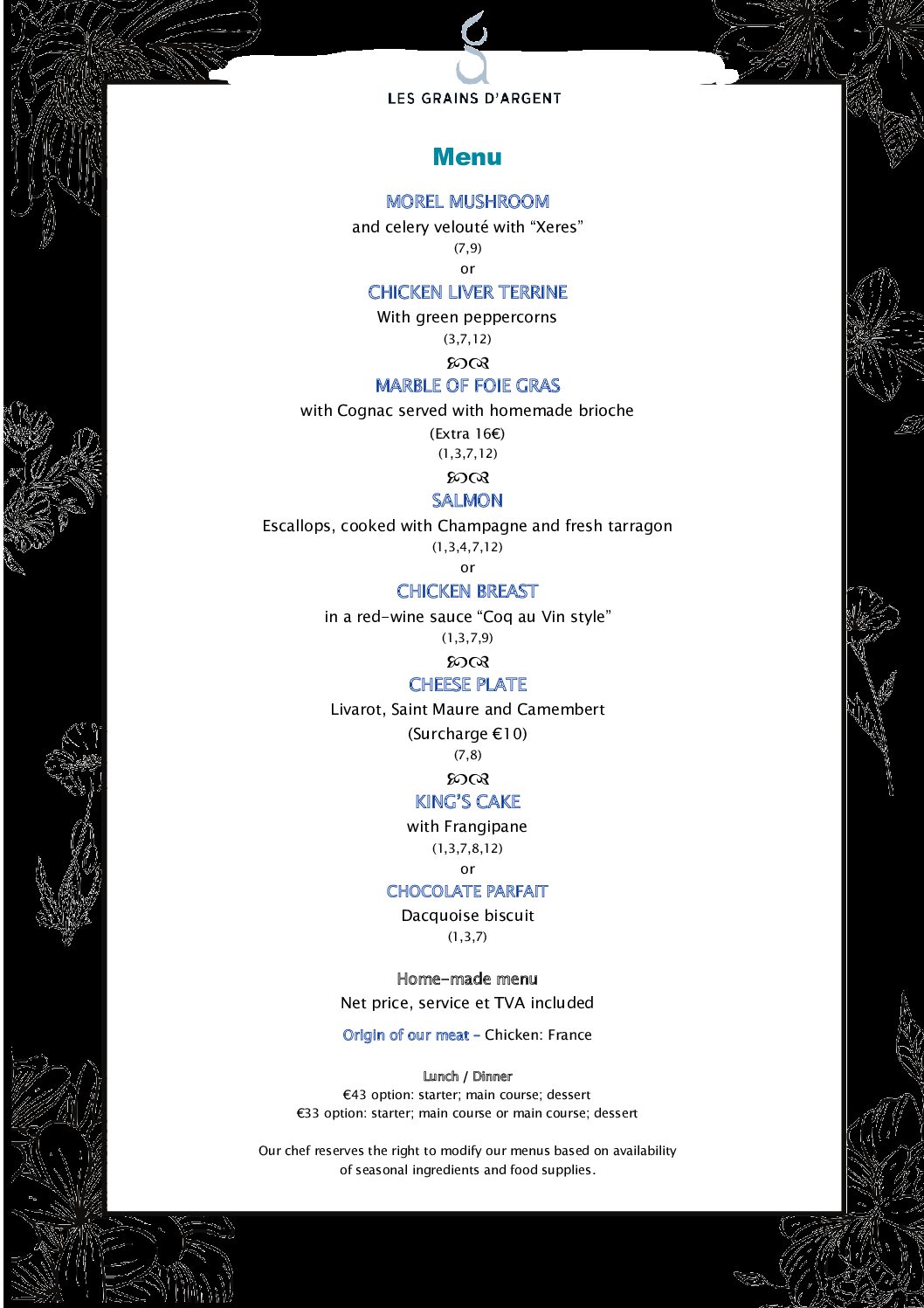 LES GRAINS D'ARGENT

Menu

MOREL MUSHROOM
and celery velouté with "Xeres"
(7,9)
or
CHICKEN LIVER TERRINE
With green peppercorns
(3,7,12)

MARBLE OF FOIE GRAS
with Cognac served with homemade brioche
(Extra 16€)
(1,3,7,12)

SALMON
Escallops, cooked with Champagne and fresh tarragon
(1,3,4,7,12)
or
CHICKEN BREAST
in a red-wine sauce "Coq au Vin style"
(1,3,7,9)

CHEESE PLATE
Livarot, Saint Maure and Camembert
(Surcharge €10)
(7,8)

KING'S CAKE
with Frangipane
(1,3,7,8,12)
or
CHOCOLATE PARFAIT
Dacquoise biscuit
(1,3,7)

Home-made menu
Net price, service et TVA included

Origin of our meat – Chicken: France

Lunch / Dinner
€43 option: starter; main course; dessert
€33 option: starter; main course or main course; dessert

Our chef reserves the right to modify our menus based on availability of seasonal ingredients and food supplies.